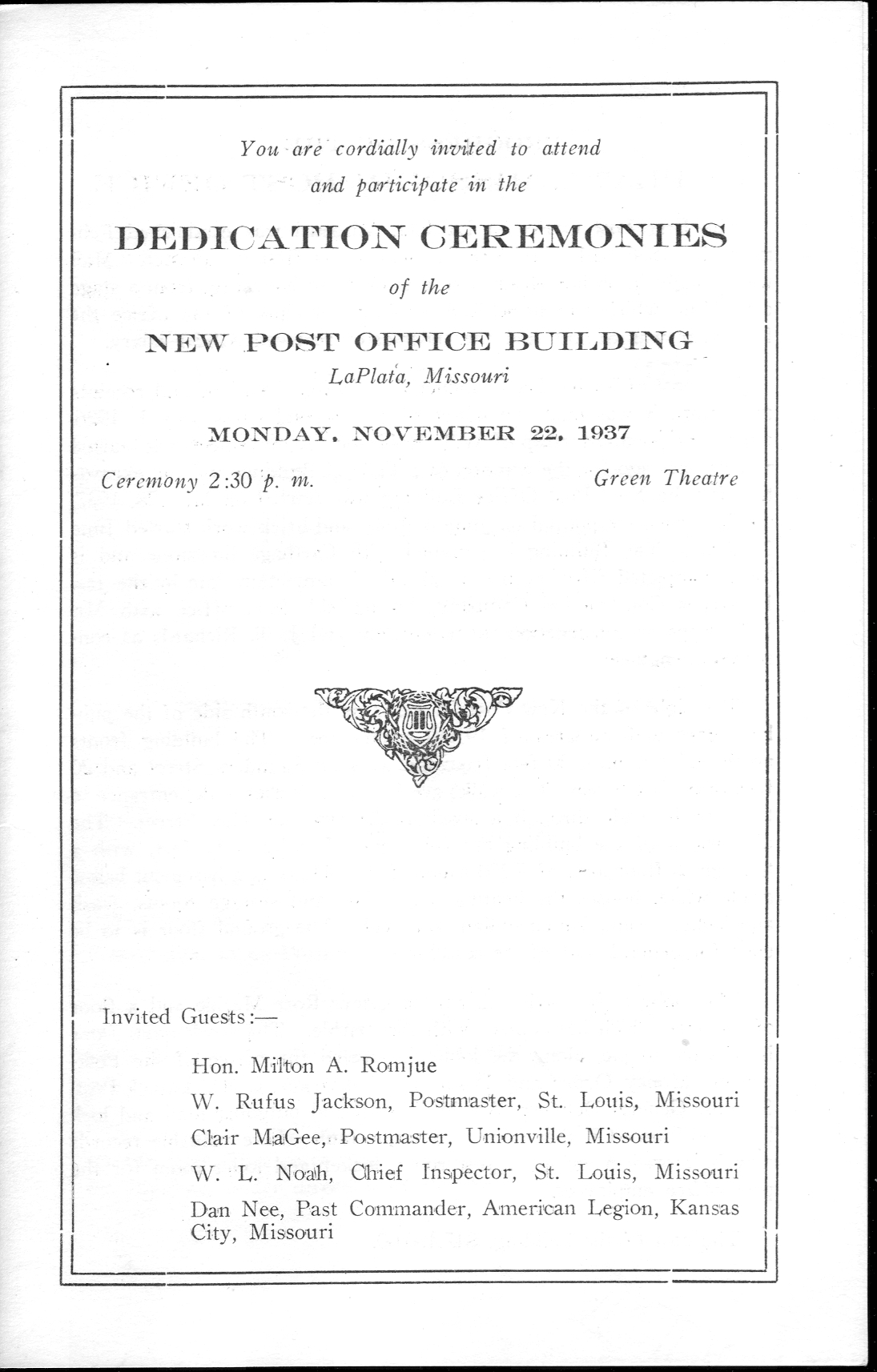 You are cordially invited to attend and participate in the

DEDICATION CEREMONIES

of the

NEW POST OFFICE BUILDING

LaPlata, Missouri

MONDAY, NOVEMBER 22, 1937

Ceremony 2:30 p. m.

Green Theatre

Invited Guests:—

Hon. Milton A. Romjue

W. Rufus Jackson, Postmaster, St. Louis, Missouri

Clair MaGee, Postmaster, Unionville, Missouri

W. L. Noah, Chief Inspector, St. Louis, Missouri

Dan Nee, Past Commander, American Legion, Kansas City, Missouri